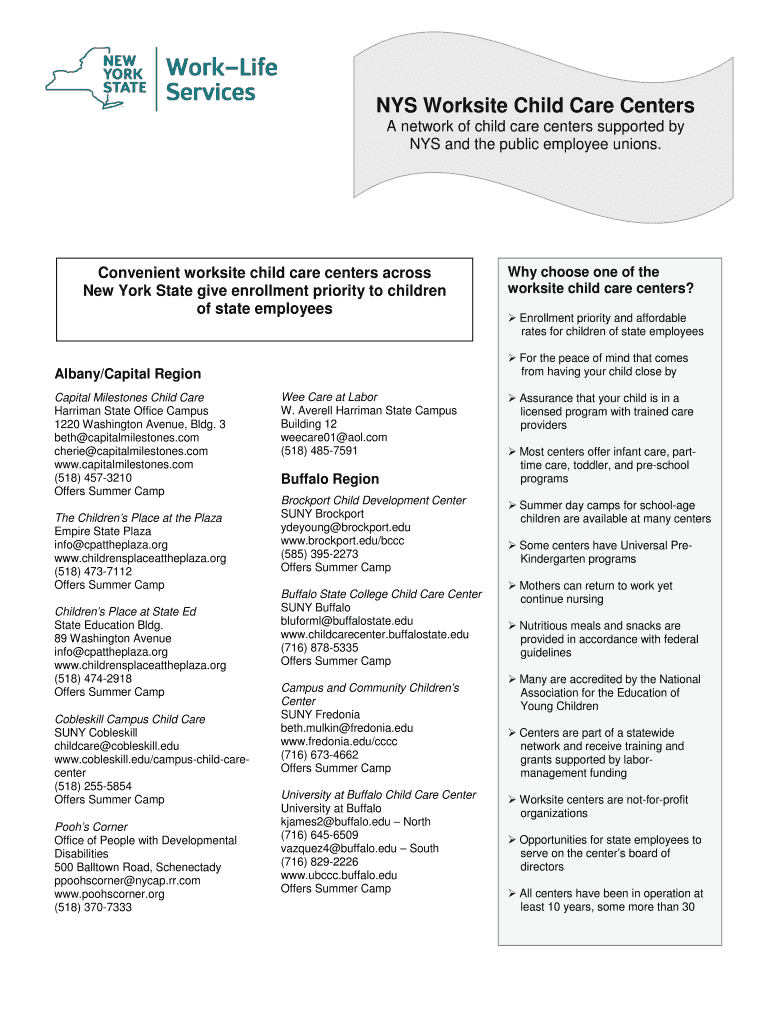 NEW YORK STATE Work–Life Services

NYS Worksite Child Care Centers

A network of child care centers supported by NYS and the public employee unions.

Convenient worksite child care centers across New York State give enrollment priority to children of state employees

Albany/Capital Region

Capital Milestones Child Care
Harriman State Office Campus
1220 Washington Avenue, Bldg. 3
beth@capitalmilestones.com
cherie@capitalmilestones.com
www.capitalmilestones.com
(518) 457-3210
Offers Summer Camp

The Children's Place at the Plaza
Empire State Plaza
info@cpattheplaza.org
www.childrensplaceattheplaza.org
(518) 473-7112
Offers Summer Camp

Children's Place at State Ed
State Education Bldg.
89 Washington Avenue
info@cpattheplaza.org
www.childrensplaceattheplaza.org
(518) 474-2918
Offers Summer Camp

Cobleskill Campus Child Care
SUNY Cobleskill
childcare@cobleskill.edu
www.cobleskill.edu/campus-child-care-center
(518) 255-5854
Offers Summer Camp

Pooh's Corner
Office of People with Developmental Disabilities
500 Balltown Road, Schenectady
ppoohscorner@nycap.rr.com
www.poohscorner.org
(518) 370-7333

Wee Care at Labor
W. Averell Harriman State Campus
Building 12
weecare01@aol.com
(518) 485-7591

Buffalo Region

Brockport Child Development Center
SUNY Brockport
ydeyoung@brockport.edu
www.brockport.edu/bccc
(585) 395-2273
Offers Summer Camp

Buffalo State College Child Care Center
SUNY Buffalo
bluforml@buffalostate.edu
www.childcarecenter.buffalostate.edu
(716) 878-5335
Offers Summer Camp

Campus and Community Children's Center
SUNY Fredonia
beth.mulkin@fredonia.edu
www.fredonia.edu/cccc
(716) 673-4662
Offers Summer Camp

University at Buffalo Child Care Center
University at Buffalo
kjames2@buffalo.edu – North
(716) 645-6509
vazquez4@buffalo.edu – South
(716) 829-2226
www.ubccc.buffalo.edu
Offers Summer Camp

Why choose one of the worksite child care centers?

➢ Enrollment priority and affordable rates for children of state employees

➢ For the peace of mind that comes from having your child close by

➢ Assurance that your child is in a licensed program with trained care providers

➢ Most centers offer infant care, part-time care, toddler, and pre-school programs

➢ Summer day camps for school-age children are available at many centers

➢ Some centers have Universal Pre-Kindergarten programs

➢ Mothers can return to work yet continue nursing

➢ Nutritious meals and snacks are provided in accordance with federal guidelines

➢ Many are accredited by the National Association for the Education of Young Children

➢ Centers are part of a statewide network and receive training and grants supported by labor-management funding

➢ Worksite centers are not-for-profit organizations

➢ Opportunities for state employees to serve on the center's board of directors

➢ All centers have been in operation at least 10 years, some more than 30